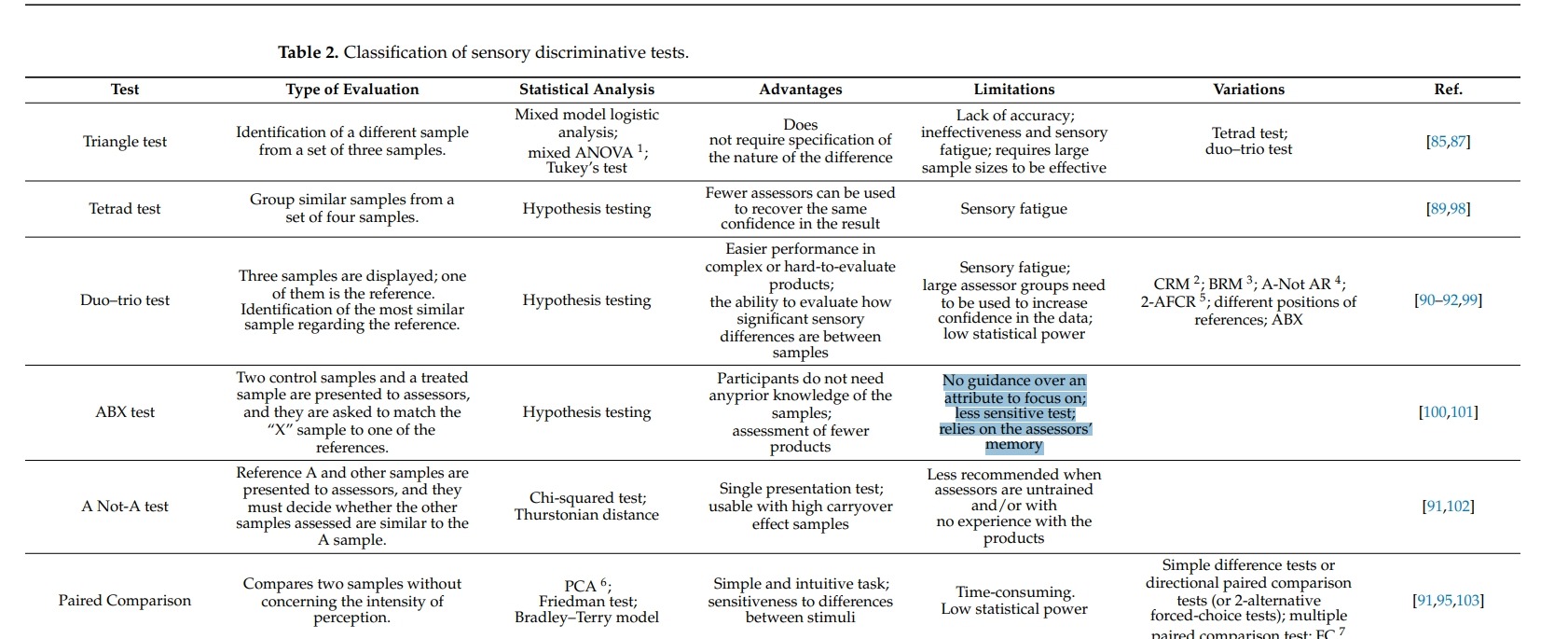 **Table 2.** Classification of sensory discriminative tests.

| Test | Type of Evaluation | Statistical Analysis | Advantages | Limitations | Variations | Ref. |
|---|---|---|---|---|---|---|
| Triangle test | Identification of a different sample from a set of three samples. | Mixed model logistic analysis; mixed ANOVA $^1$; Tukey's test | Does not require specification of the nature of the difference | Lack of accuracy; ineffectiveness and sensory fatigue; requires large sample sizes to be effective | Tetrad test; duo–trio test | [85,87] |
| Tetrad test | Group similar samples from a set of four samples. | Hypothesis testing | Fewer assessors can be used to recover the same confidence in the result | Sensory fatigue | | [89,98] |
| Duo–trio test | Three samples are displayed; one of them is the reference. Identification of the most similar sample regarding the reference. | Hypothesis testing | Easier performance in complex or hard-to-evaluate products; the ability to evaluate how significant sensory differences are between samples | Sensory fatigue; large assessor groups need to be used to increase confidence in the data; low statistical power | CRM $^2$; BRM $^3$; A-Not AR $^4$; 2-AFCR $^5$; different positions of references; ABX | [90–92,99] |
| ABX test | Two control samples and a treated sample are presented to assessors, and they are asked to match the "X" sample to one of the references. | Hypothesis testing | Participants do not need anyprior knowledge of the samples; assessment of fewer products | No guidance over an attribute to focus on; less sensitive test; relies on the assessors' memory | | [100,101] |
| A Not-A test | Reference A and other samples are presented to assessors, and they must decide whether the other samples assessed are similar to the A sample. | Chi-squared test; Thurstonian distance | Single presentation test; usable with high carryover effect samples | Less recommended when assessors are untrained and/or with no experience with the products | | [91,102] |
| Paired Comparison | Compares two samples without concerning the intensity of perception. | PCA $^6$; Friedman test; Bradley–Terry model | Simple and intuitive task; sensitiveness to differences between stimuli | Time-consuming. Low statistical power | Simple difference tests or directional paired comparison tests (or 2-alternative forced-choice tests); multiple paired comparison test; FC $^7$ | [91,95,103] |